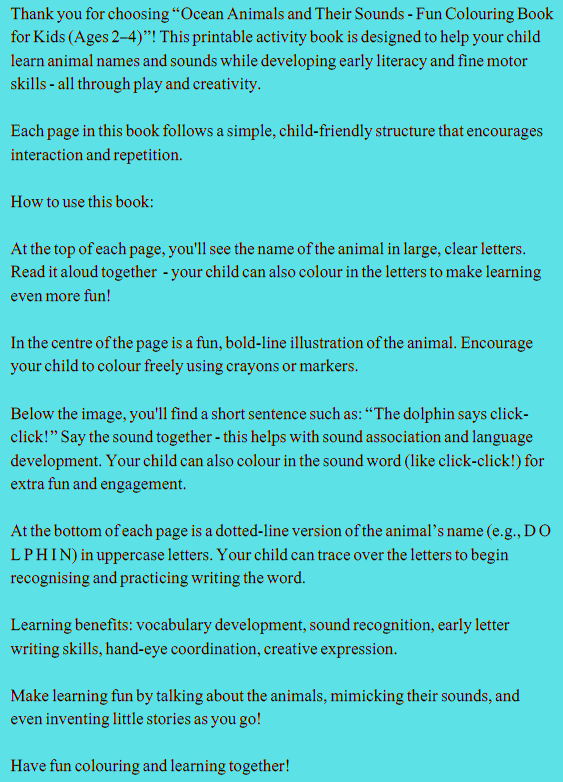 Thank you for choosing “Ocean Animals and Their Sounds - Fun Colouring Book for Kids (Ages 2–4)”! This printable activity book is designed to help your child learn animal names and sounds while developing early literacy and fine motor skills - all through play and creativity.

Each page in this book follows a simple, child-friendly structure that encourages interaction and repetition.

How to use this book:

At the top of each page, you'll see the name of the animal in large, clear letters. Read it aloud together - your child can also colour in the letters to make learning even more fun!

In the centre of the page is a fun, bold-line illustration of the animal. Encourage your child to colour freely using crayons or markers.

Below the image, you'll find a short sentence such as: “The dolphin says click-click!” Say the sound together - this helps with sound association and language development. Your child can also colour in the sound word (like click-click!) for extra fun and engagement.

At the bottom of each page is a dotted-line version of the animal’s name (e.g., D O L P H I N) in uppercase letters. Your child can trace over the letters to begin recognising and practicing writing the word.

Learning benefits: vocabulary development, sound recognition, early letter writing skills, hand-eye coordination, creative expression.

Make learning fun by talking about the animals, mimicking their sounds, and even inventing little stories as you go!

Have fun colouring and learning together!